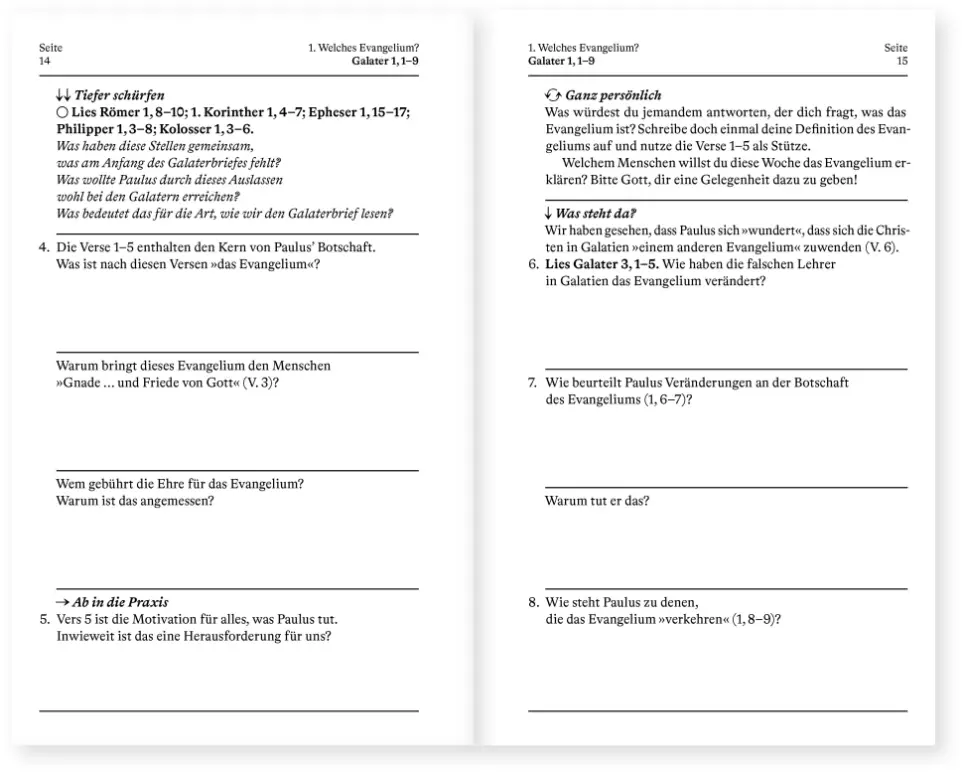 Seite
14

1. Welches Evangelium?
Galater 1, 1–9

↓↓ Tiefer schürfen
○ Lies Römer 1, 8–10; 1. Korinther 1, 4–7; Epheser 1, 15–17; Philipper 1, 3–8; Kolosser 1, 3–6.
Was haben diese Stellen gemeinsam, was am Anfang des Galaterbriefes fehlt? Was wollte Paulus durch dieses Auslassen wohl bei den Galatern erreichen? Was bedeutet das für die Art, wie wir den Galaterbrief lesen?

4. Die Verse 1–5 enthalten den Kern von Paulus' Botschaft. Was ist nach diesen Versen »das Evangelium«?

Warum bringt dieses Evangelium den Menschen »Gnade … und Friede von Gott« (V. 3)?

Wem gebührt die Ehre für das Evangelium? Warum ist das angemessen?

→ Ab in die Praxis
5. Vers 5 ist die Motivation für alles, was Paulus tut. Inwieweit ist das eine Herausforderung für uns?

1. Welches Evangelium?
Galater 1, 1–9

Seite
15

Ganz persönlich
Was würdest du jemandem antworten, der dich fragt, was das Evangelium ist? Schreibe doch einmal deine Definition des Evangeliums auf und nutze die Verse 1–5 als Stütze.
Welchem Menschen willst du diese Woche das Evangelium erklären? Bitte Gott, dir eine Gelegenheit dazu zu geben!

↓ Was steht da?
Wir haben gesehen, dass Paulus sich »wundert«, dass sich die Christen in Galatien »einem anderen Evangelium« zuwenden (V. 6).
6. Lies Galater 3, 1–5. Wie haben die falschen Lehrer in Galatien das Evangelium verändert?

7. Wie beurteilt Paulus Veränderungen an der Botschaft des Evangeliums (1, 6–7)?

Warum tut er das?

8. Wie steht Paulus zu denen, die das Evangelium »verkehren« (1, 8–9)?